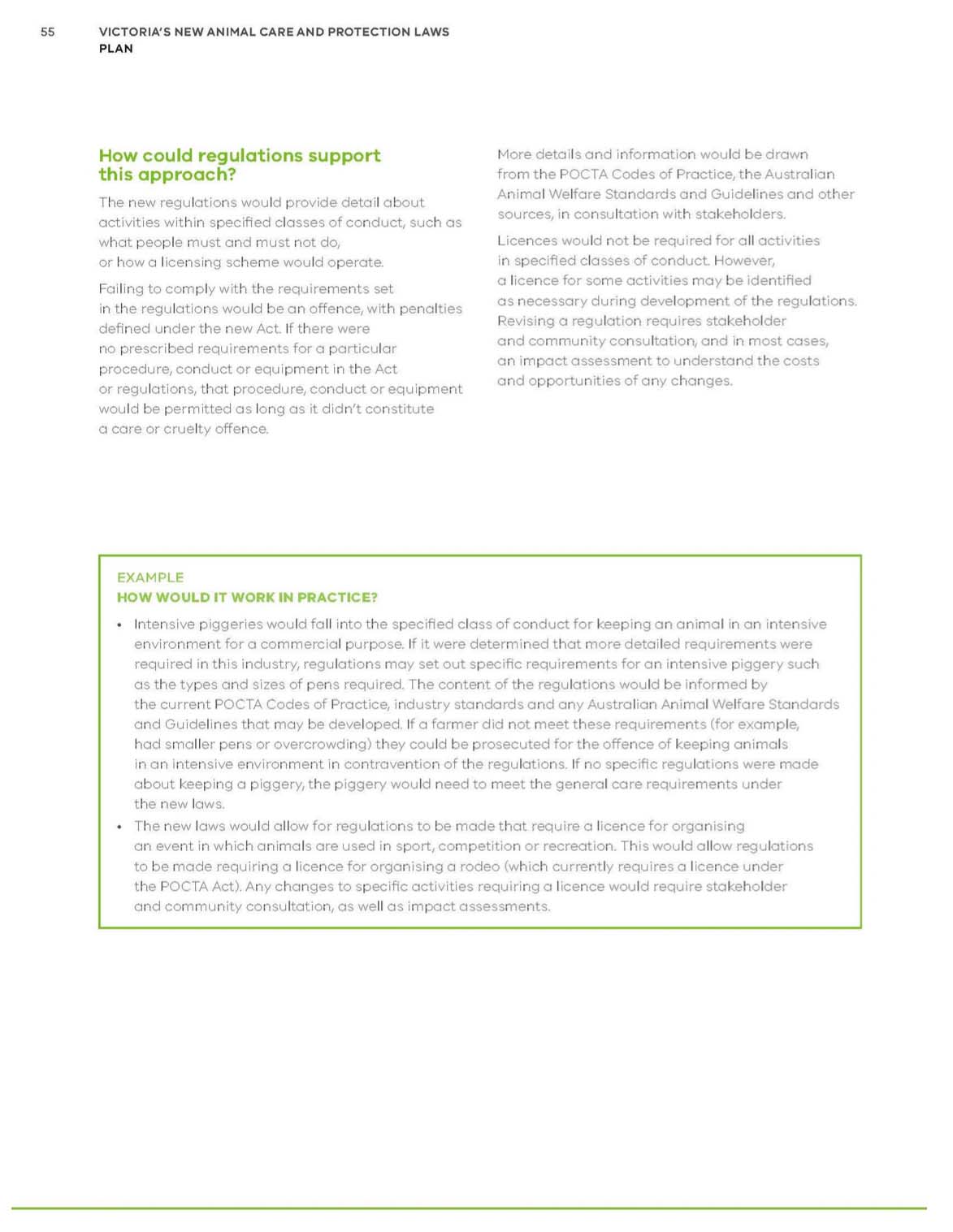 55 VICTORIA'S NEW ANIMAL CARE AND PROTECTION LAWS PLAN

How could regulations support this approach?

The new regulations would provide detail about activities within specified classes of conduct, such as what people must and must not do, or how a licensing scheme would operate.

Failing to comply with the requirements set in the regulations would be an offence, with penalties defined under the new Act. If there were no prescribed requirements for a particular procedure, conduct or equipment in the Act or regulations, that procedure, conduct or equipment would be permitted as long as it didn't constitute a care or cruelty offence.

More details and information would be drawn from the POCTA Codes of Practice, the Australian Animal Welfare Standards and Guidelines and other sources, in consultation with stakeholders.

Licences would not be required for all activities in specified classes of conduct. However, a licence for some activities may be identified as necessary during development of the regulations. Revising a regulation requires stakeholder and community consultation, and in most cases, an impact assessment to understand the costs and opportunities of any changes.

EXAMPLE
HOW WOULD IT WORK IN PRACTICE?

• Intensive piggeries would fall into the specified class of conduct for keeping an animal in an intensive environment for a commercial purpose. If it were determined that more detailed requirements were required in this industry, regulations may set out specific requirements for an intensive piggery such as the types and sizes of pens required. The content of the regulations would be informed by the current POCTA Codes of Practice, industry standards and any Australian Animal Welfare Standards and Guidelines that may be developed. If a farmer did not meet these requirements (for example, had smaller pens or overcrowding) they could be prosecuted for the offence of keeping animals in an intensive environment in contravention of the regulations. If no specific regulations were made about keeping a piggery, the piggery would need to meet the general care requirements under the new laws.
• The new laws would allow for regulations to be made that require a licence for organising an event in which animals are used in sport, competition or recreation. This would allow regulations to be made requiring a licence for organising a rodeo (which currently requires a licence under the POCTA Act). Any changes to specific activities requiring a licence would require stakeholder and community consultation, as well as impact assessments.